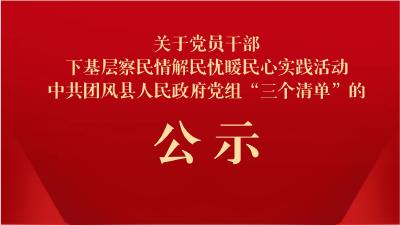 关于党员干部
下基层察民情解民忧暖民心实践活动
中共团风县人民政府党组“三个清单”的

公示